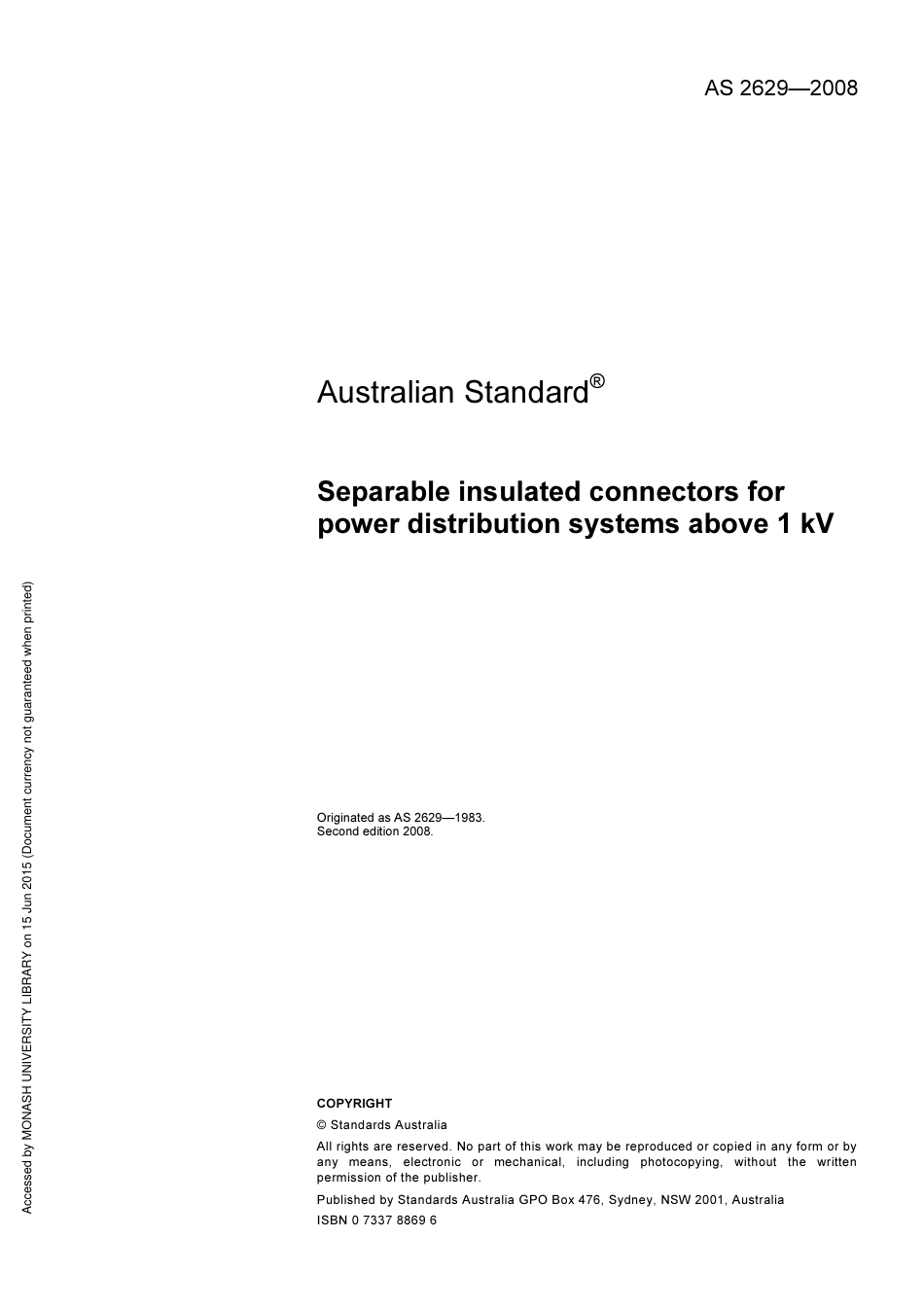 AS 2629—2008

Australian Standard®

Separable insulated connectors for power distribution systems above 1 kV

Originated as AS 2629—1983.
Second edition 2008.

COPYRIGHT

© Standards Australia

All rights are reserved. No part of this work may be reproduced or copied in any form or by any means, electronic or mechanical, including photocopying, without the written permission of the publisher.

Published by Standards Australia GPO Box 476, Sydney, NSW 2001, Australia

ISBN 0 7337 8869 6

Accessed by MONASH UNIVERSITY LIBRARY on 15 Jun 2015 (Document currency not guaranteed when printed)